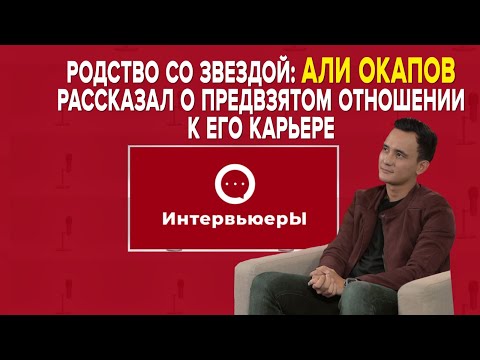 РОДСТВО СО ЗВЕЗДОЙ: АЛИ ОКАПОВ РАССКАЗАЛ О ПРЕДВЗЯТОМ ОТНОШЕНИИ К ЕГО КАРЬЕРЕ

ИнтервьюерЫ